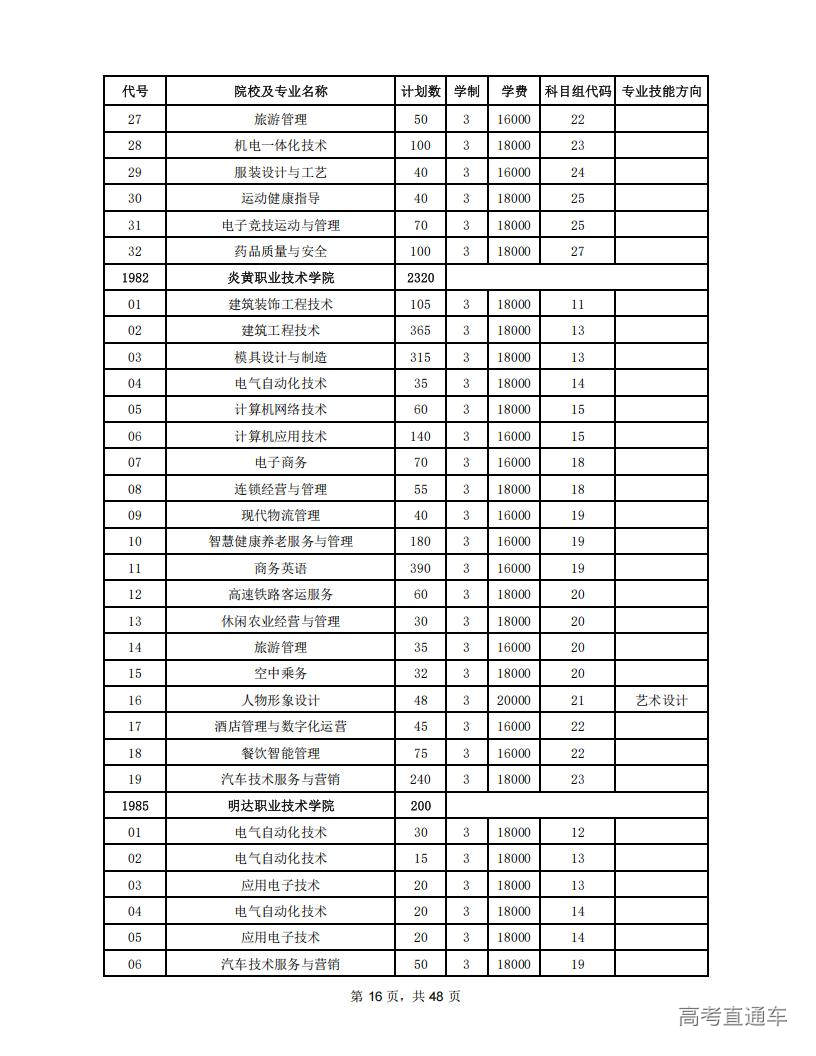 | 代号 | 院校及专业名称 | 计划数 | 学制 | 学费 | 科目组代码 | 专业技能方向 |
|---|---|---|---|---|---|---|
| 27 | 旅游管理 | 50 | 3 | 16000 | 22 | |
| 28 | 机电一体化技术 | 100 | 3 | 18000 | 23 | |
| 29 | 服装设计与工艺 | 40 | 3 | 16000 | 24 | |
| 30 | 运动健康指导 | 40 | 3 | 18000 | 25 | |
| 31 | 电子竞技运动与管理 | 70 | 3 | 18000 | 25 | |
| 32 | 药品质量与安全 | 100 | 3 | 18000 | 27 | |
| 1982 | 炎黄职业技术学院 | 2320 | | | | |
| 01 | 建筑装饰工程技术 | 105 | 3 | 18000 | 11 | |
| 02 | 建筑工程技术 | 365 | 3 | 18000 | 13 | |
| 03 | 模具设计与制造 | 315 | 3 | 18000 | 13 | |
| 04 | 电气自动化技术 | 35 | 3 | 18000 | 14 | |
| 05 | 计算机网络技术 | 60 | 3 | 18000 | 15 | |
| 06 | 计算机应用技术 | 140 | 3 | 16000 | 15 | |
| 07 | 电子商务 | 70 | 3 | 16000 | 18 | |
| 08 | 连锁经营与管理 | 55 | 3 | 18000 | 18 | |
| 09 | 现代物流管理 | 40 | 3 | 16000 | 19 | |
| 10 | 智慧健康养老服务与管理 | 180 | 3 | 16000 | 19 | |
| 11 | 商务英语 | 390 | 3 | 16000 | 19 | |
| 12 | 高速铁路客运服务 | 60 | 3 | 18000 | 20 | |
| 13 | 休闲农业经营与管理 | 30 | 3 | 18000 | 20 | |
| 14 | 旅游管理 | 35 | 3 | 16000 | 20 | |
| 15 | 空中乘务 | 32 | 3 | 18000 | 20 | |
| 16 | 人物形象设计 | 48 | 3 | 20000 | 21 | 艺术设计 |
| 17 | 酒店管理与数字化运营 | 45 | 3 | 16000 | 22 | |
| 18 | 餐饮智能管理 | 75 | 3 | 16000 | 22 | |
| 19 | 汽车技术服务与营销 | 240 | 3 | 18000 | 23 | |
| 1985 | 明达职业技术学院 | 200 | | | | |
| 01 | 电气自动化技术 | 30 | 3 | 18000 | 12 | |
| 02 | 电气自动化技术 | 15 | 3 | 18000 | 13 | |
| 03 | 应用电子技术 | 20 | 3 | 18000 | 13 | |
| 04 | 电气自动化技术 | 20 | 3 | 18000 | 14 | |
| 05 | 应用电子技术 | 20 | 3 | 18000 | 14 | |
| 06 | 汽车技术服务与营销 | 50 | 3 | 18000 | 19 | |

第 16 页，共 48 页

高考直通车